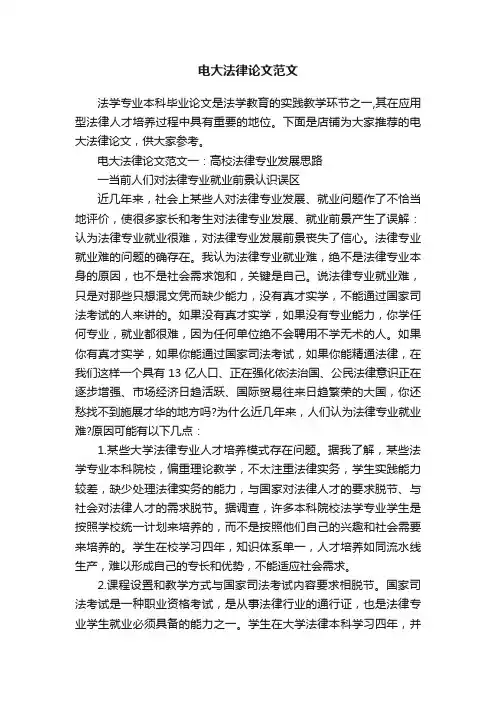 电大法律论文范文

法学专业本科毕业论文是法学教育的实践教学环节之一,其在应用型法律人才培养过程中具有重要的地位。下面是店铺为大家推荐的电大法律论文，供大家参考。

电大法律论文范文一：高校法律专业发展思路

一当前人们对法律专业就业前景认识误区

近几年来，社会上某些人对法律专业发展、就业问题作了不恰当地评价，使很多家长和考生对法律专业发展、就业前景产生了误解：认为法律专业就业很难，对法律专业发展前景丧失了信心。法律专业就业难的问题的确存在。我认为法律专业就业难，绝不是法律专业本身的原因，也不是社会需求饱和，关键是自己。说法律专业就业难，只是对那些只想混文凭而缺少能力，没有真才实学，不能通过国家司法考试的人来讲的。如果没有真才实学，如果没有专业能力，你学任何专业，就业都很难，因为任何单位绝不会聘用不学无术的人。如果你有真才实学，如果你能通过国家司法考试，如果你能精通法律，在我们这样一个具有 13 亿人口、正在强化依法治国、公民法律意识正在逐步增强、市场经济日趋活跃、国际贸易往来日趋繁荣的大国，你还愁找不到施展才华的地方吗?为什么近几年来，人们认为法律专业就业难?原因可能有以下几点：

1.某些大学法律专业人才培养模式存在问题。据我了解，某些法学专业本科院校，偏重理论教学，不太注重法律实务，学生实践能力较差，缺少处理法律实务的能力，与国家对法律人才的要求脱节、与社会对法律人才的需求脱节。据调查，许多本科院校法学专业学生是按照学校统一计划来培养的，而不是按照他们自己的兴趣和社会需要来培养的。学生在校学习四年，知识体系单一，人才培养如同流水线生产，难以形成自己的专长和优势，不能适应社会需求。

2.课程设置和教学方式与国家司法考试内容要求相脱节。国家司法考试是一种职业资格考试，是从事法律行业的通行证，也是法律专业学生就业必须具备的能力之一。学生在大学法律本科学习四年，并